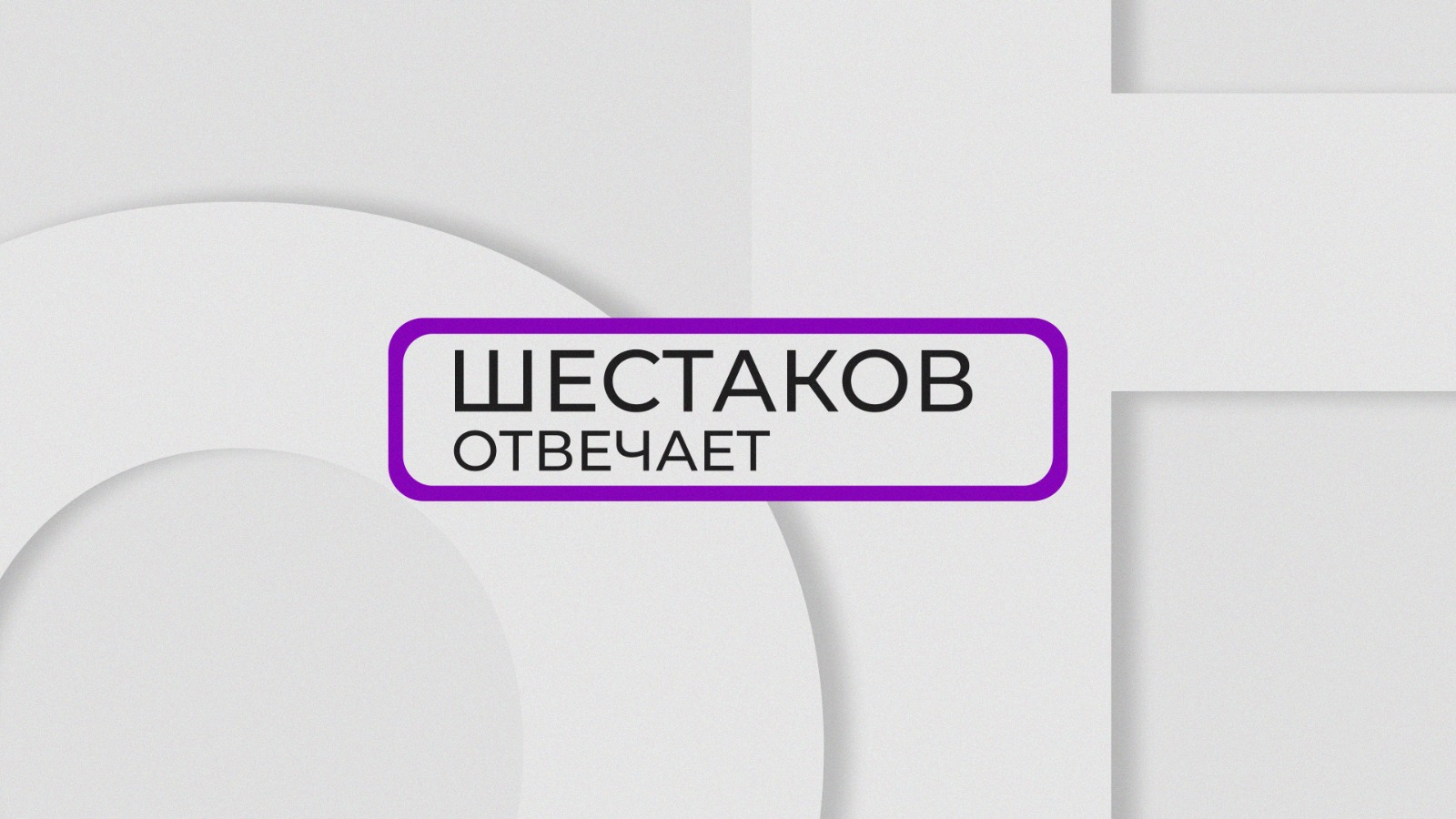 ШЕСТАКОВ
ОТВЕЧАЕТ